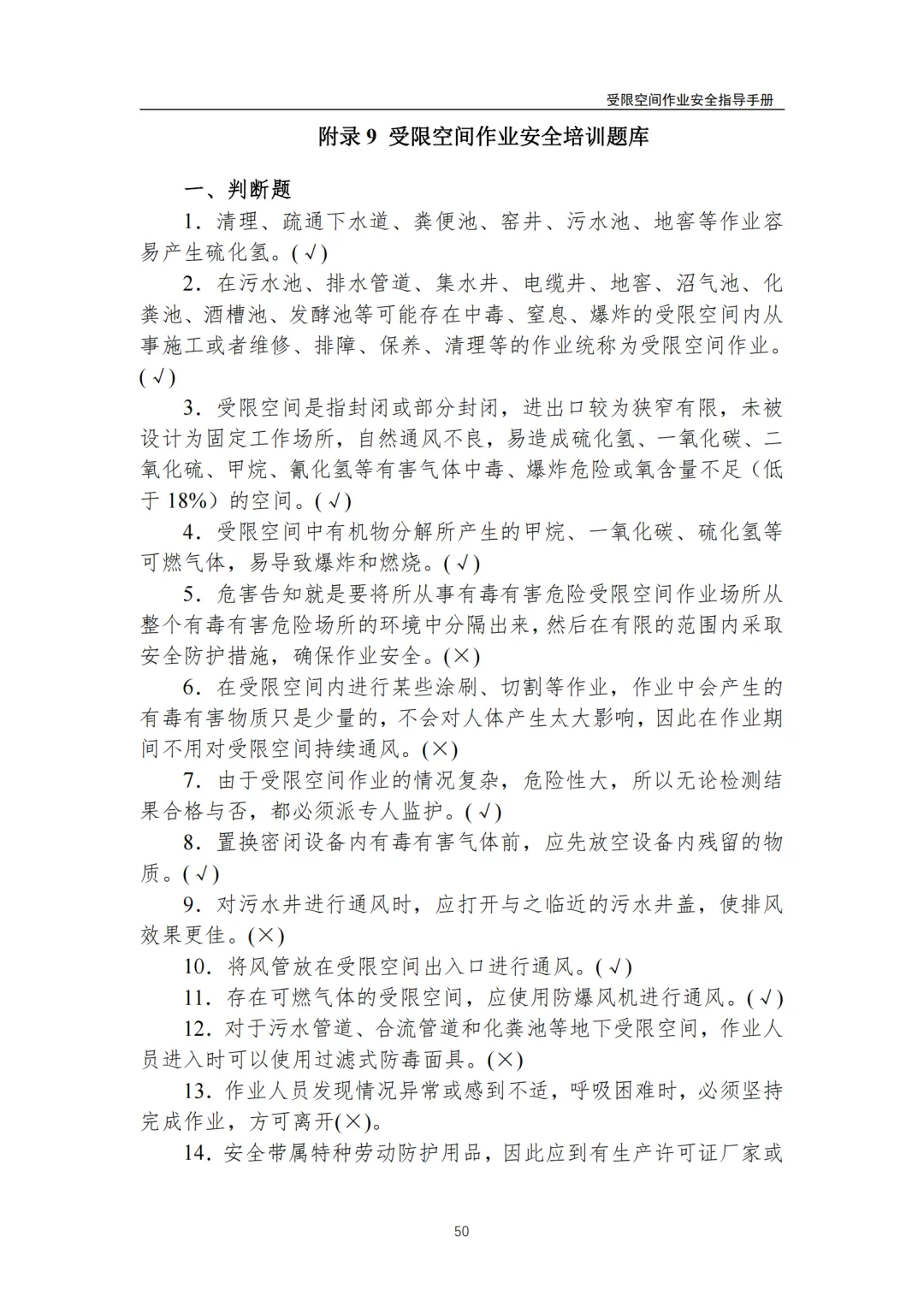 受限空间作业安全指导手册

附录 9 受限空间作业安全培训题库

一、判断题

1．清理、疏通下水道、粪便池、窨井、污水池、地窖等作业容易产生硫化氢。(√)

2．在污水池、排水管道、集水井、电缆井、地窖、沼气池、化粪池、酒槽池、发酵池等可能存在中毒、窒息、爆炸的受限空间内从事施工或者维修、排障、保养、清理等的作业统称为受限空间作业。(√)

3．受限空间是指封闭或部分封闭，进出口较为狭窄有限，未被设计为固定工作场所，自然通风不良，易造成硫化氢、一氧化碳、二氧化硫、甲烷、氰化氢等有害气体中毒、爆炸危险或氧含量不足（低于 18%）的空间。(√)

4．受限空间中有机物分解所产生的甲烷、一氧化碳、硫化氢等可燃气体，易导致爆炸和燃烧。(√)

5．危害告知就是要将所从事有毒有害危险受限空间作业场所从整个有毒有害危险场所的环境中分隔出来，然后在有限的范围内采取安全防护措施，确保作业安全。(×)

6．在受限空间内进行某些涂刷、切割等作业，作业中会产生的有毒有害物质只是少量的，不会对人体产生太大影响，因此在作业期间不用对受限空间持续通风。(×)

7．由于受限空间作业的情况复杂，危险性大，所以无论检测结果合格与否，都必须派专人监护。(√)

8．置换密闭设备内有毒有害气体前，应先放空设备内残留的物质。(√)

9．对污水井进行通风时，应打开与之临近的污水井盖，使排风效果更佳。(×)

10．将风管放在受限空间出入口进行通风。(√)

11．存在可燃气体的受限空间，应使用防爆风机进行通风。(√)

12．对于污水管道、合流管道和化粪池等地下受限空间，作业人员进入时可以使用过滤式防毒面具。(×)

13．作业人员发现情况异常或感到不适，呼吸困难时，必须坚持完成作业，方可离开(×)。

14．安全带属特种劳动防护用品，因此应到有生产许可证厂家或

50